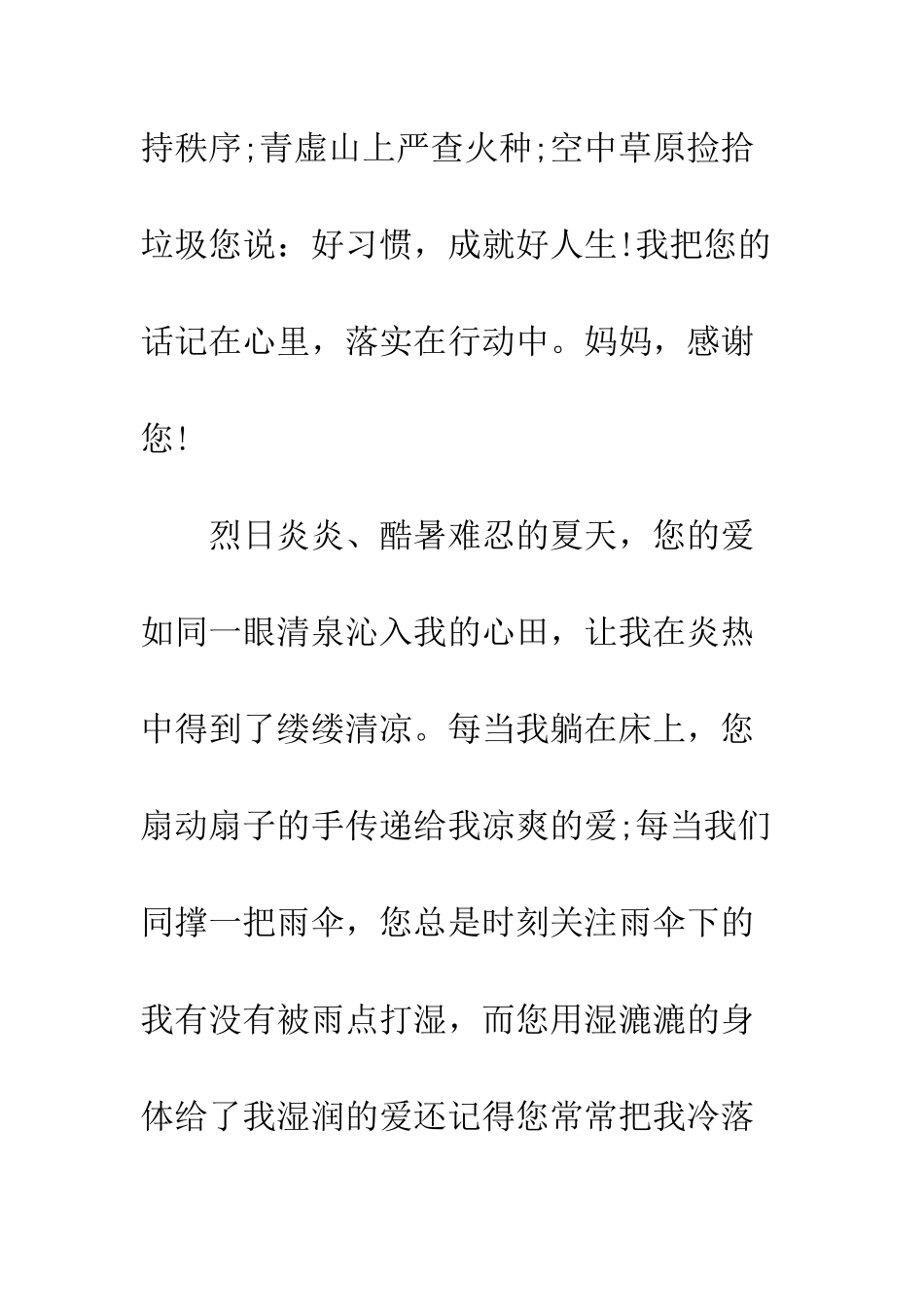 持秩序;青虚山上严查火种;空中草原捡拾垃圾您说：好习惯，成就好人生!我把您的话记在心里，落实在行动中。妈妈，感谢您!

烈日炎炎、酷暑难忍的夏天，您的爱如同一眼清泉沁入我的心田，让我在炎热中得到了缕缕清凉。每当我躺在床上，您扇动扇子的手传递给我凉爽的爱;每当我们同撑一把雨伞，您总是时刻关注雨伞下的我有没有被雨点打湿，而您用湿漉漉的身体给了我湿润的爱还记得您常常把我冷落